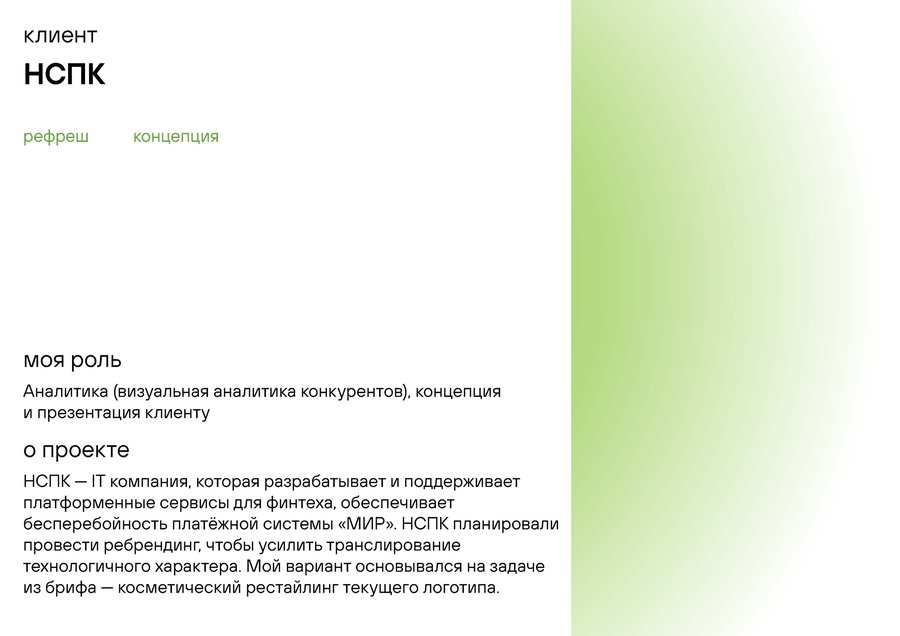 клиент

НСПК

рефреш

концепция

моя роль

Аналитика (визуальная аналитика конкурентов), концепция и презентация клиенту

о проекте

НСПК — IT компания, которая разрабатывает и поддерживает платформенные сервисы для финтеха, обеспечивает бесперебойность платёжной системы «МИР». НСПК планировали провести ребрендинг, чтобы усилить транслирование технологичного характера. Мой вариант основывался на задаче из брифа — косметический рестайлинг текущего логотипа.